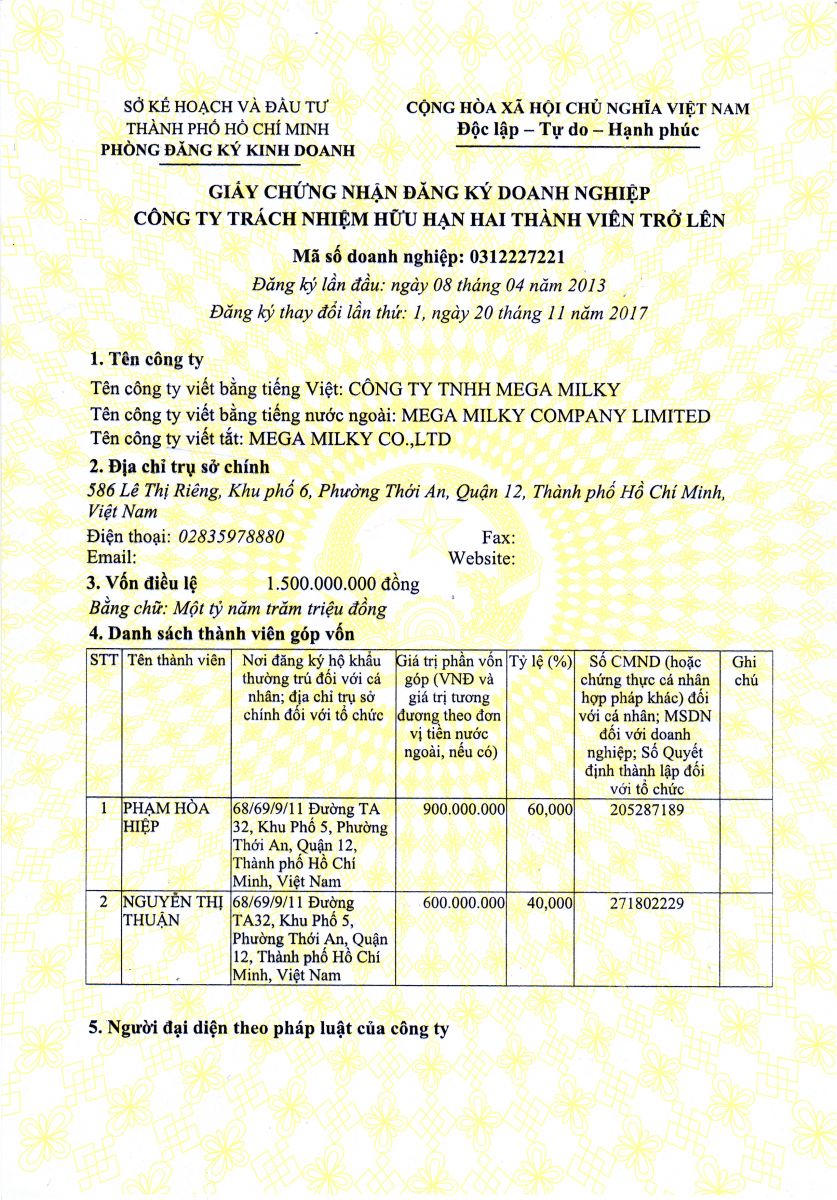 SỞ KẾ HOẠCH VÀ ĐẦU TƯ
THÀNH PHỐ HỒ CHÍ MINH
PHÒNG ĐĂNG KÝ KINH DOANH

CỘNG HÒA XÃ HỘI CHỦ NGHĨA VIỆT NAM
Độc lập – Tự do – Hạnh phúc

GIẤY CHỨNG NHẬN ĐĂNG KÝ DOANH NGHIỆP
CÔNG TY TRÁCH NHIỆM HỮU HẠN HAI THÀNH VIÊN TRỞ LÊN

Mã số doanh nghiệp: 0312227221
Đăng ký lần đầu: ngày 08 tháng 04 năm 2013
Đăng ký thay đổi lần thứ: 1, ngày 20 tháng 11 năm 2017

1. Tên công ty
Tên công ty viết bằng tiếng Việt: CÔNG TY TNHH MEGA MILKY
Tên công ty viết bằng tiếng nước ngoài: MEGA MILKY COMPANY LIMITED
Tên công ty viết tắt: MEGA MILKY CO.,LTD

2. Địa chỉ trụ sở chính
586 Lê Thị Riêng, Khu phố 6, Phường Thới An, Quận 12, Thành phố Hồ Chí Minh, Việt Nam
Điện thoại: 02835978880
Fax:
Email:
Website:

3. Vốn điều lệ 1.500.000.000 đồng
Bằng chữ: Một tỷ năm trăm triệu đồng

4. Danh sách thành viên góp vốn

| STT | Tên thành viên | Nơi đăng ký hộ khẩu thường trú đối với cá nhân; địa chỉ trụ sở chính đối với tổ chức | Giá trị phần vốn góp (VNĐ và giá trị tương đương theo đơn vị tiền nước ngoài, nếu có) | Tỷ lệ (%) | Số CMND (hoặc chứng thực cá nhân hợp pháp khác) đối với cá nhân; MSDN đối với doanh nghiệp; Số Quyết định thành lập đối với tổ chức | Ghi chú |
|---|---|---|---|---|---|---|
| 1 | PHẠM HÒA HIỆP | 68/69/9/11 Đường TA 32, Khu Phố 5, Phường Thới An, Quận 12, Thành phố Hồ Chí Minh, Việt Nam | 900.000.000 | 60,000 | 205287189 | |
| 2 | NGUYỄN THỊ THUẬN | 68/69/9/11 Đường TA32, Khu Phố 5, Phường Thới An, Quận 12, Thành phố Hồ Chí Minh, Việt Nam | 600.000.000 | 40,000 | 271802229 | |

5. Người đại diện theo pháp luật của công ty